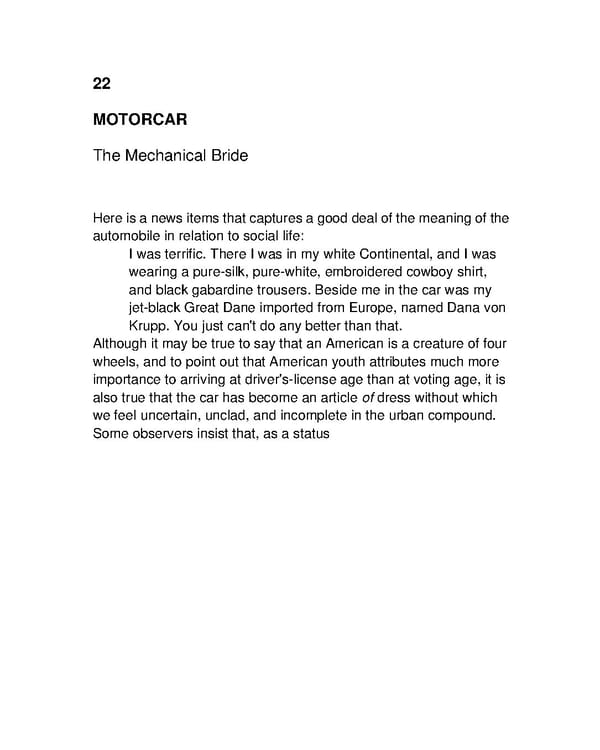 22

MOTORCAR

The Mechanical Bride

Here is a news items that captures a good deal of the meaning of the automobile in relation to social life:

I was terrific. There I was in my white Continental, and I was wearing a pure-silk, pure-white, embroidered cowboy shirt, and black gabardine trousers. Beside me in the car was my jet-black Great Dane imported from Europe, named Dana von Krupp. You just can't do any better than that.

Although it may be true to say that an American is a creature of four wheels, and to point out that American youth attributes much more importance to arriving at driver's-license age than at voting age, it is also true that the car has become an article of dress without which we feel uncertain, unclad, and incomplete in the urban compound. Some observers insist that, as a status